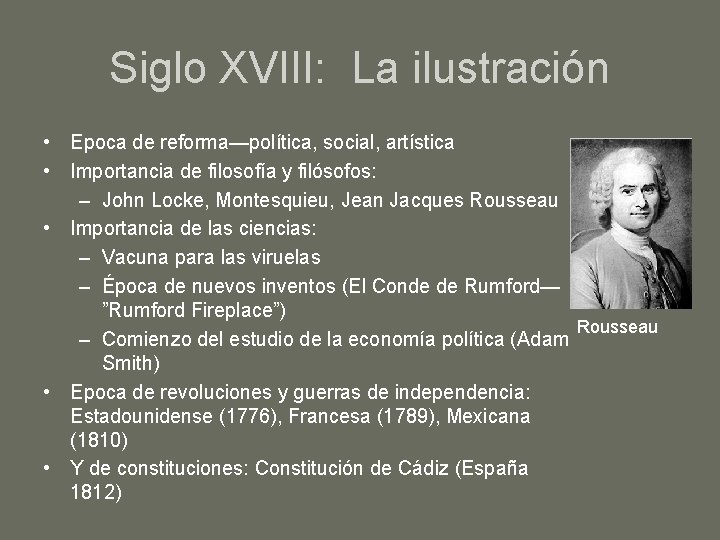 Siglo XVIII: La ilustración

• Epoca de reforma—política, social, artística
• Importancia de filosofía y filósofos:
- John Locke, Montesquieu, Jean Jacques Rousseau
• Importancia de las ciencias:
- Vacuna para las viruelas
- Época de nuevos inventos (El Conde de Rumford—"Rumford Fireplace")
- Comienzo del estudio de la economía política (Adam Smith)
• Epoca de revoluciones y guerras de independencia: Estadounidense (1776), Francesa (1789), Mexicana (1810)
• Y de constituciones: Constitución de Cádiz (España 1812)

Rousseau